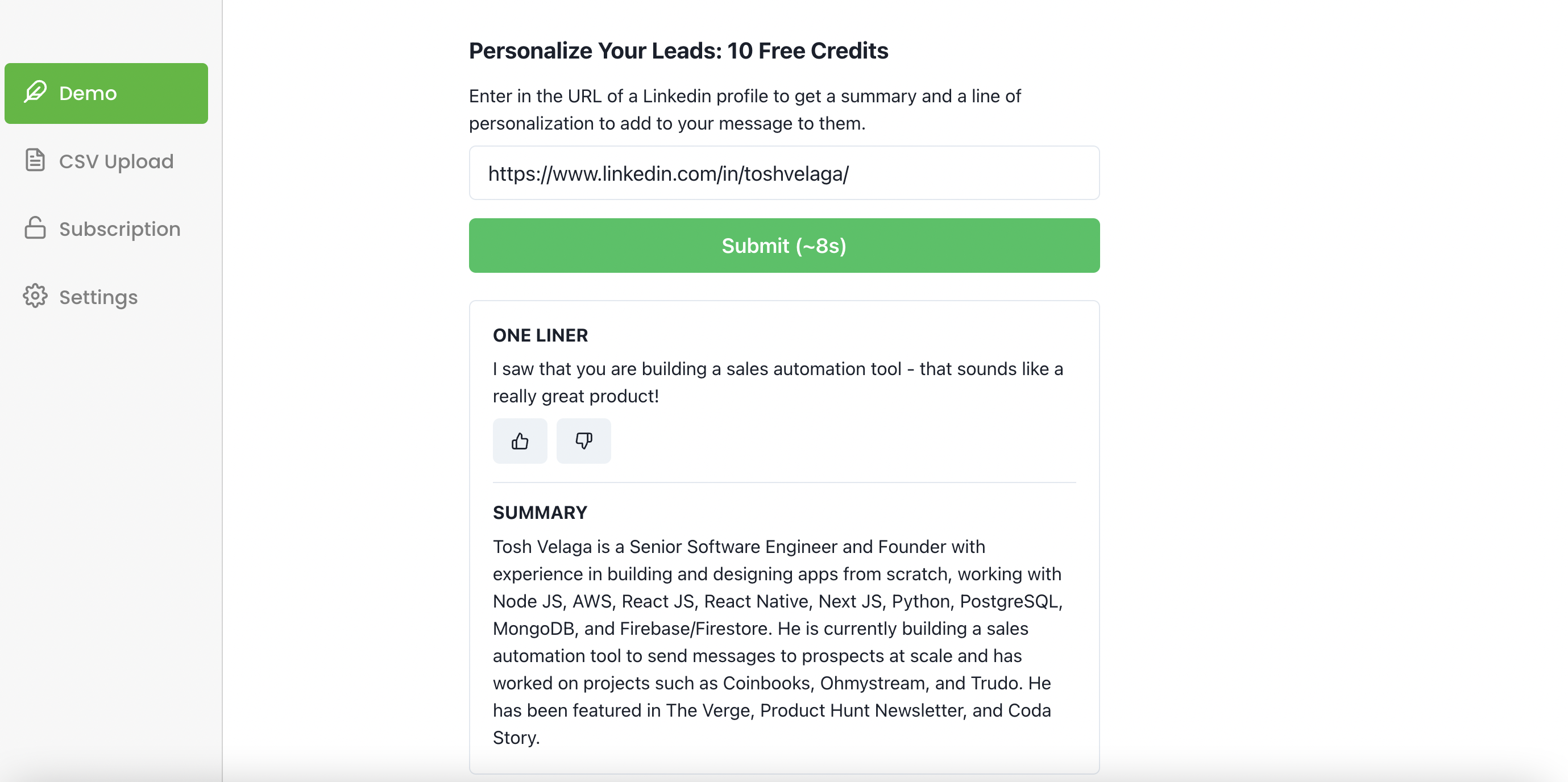 Demo

CSV Upload

Subscription

Settings

Personalize Your Leads: 10 Free Credits

Enter in the URL of a Linkedin profile to get a summary and a line of personalization to add to your message to them.

https://www.linkedin.com/in/toshvelaga/

Submit (~8s)

ONE LINER

I saw that you are building a sales automation tool - that sounds like a really great product!

SUMMARY

Tosh Velaga is a Senior Software Engineer and Founder with experience in building and designing apps from scratch, working with Node JS, AWS, React JS, React Native, Next JS, Python, PostgreSQL, MongoDB, and Firebase/Firestore. He is currently building a sales automation tool to send messages to prospects at scale and has worked on projects such as Coinbooks, Ohmystream, and Trudo. He has been featured in The Verge, Product Hunt Newsletter, and Coda Story.